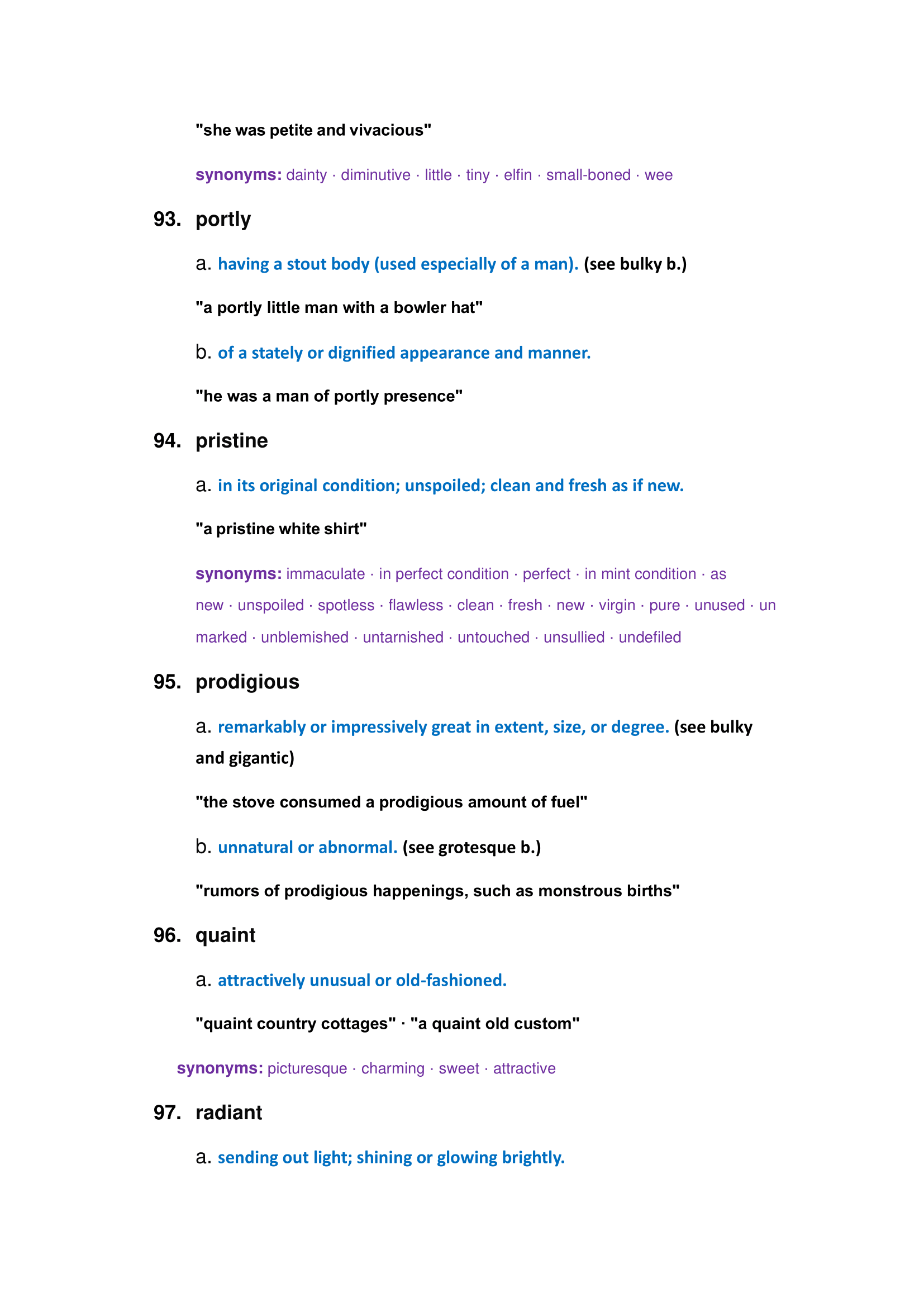 "she was petite and vivacious"

synonyms: dainty · diminutive · little · tiny · elfin · small-boned · wee

93. portly

a. having a stout body (used especially of a man). (see bulky b.)

"a portly little man with a bowler hat"

b. of a stately or dignified appearance and manner.

"he was a man of portly presence"

94. pristine

a. in its original condition; unspoiled; clean and fresh as if new.

"a pristine white shirt"

synonyms: immaculate · in perfect condition · perfect · in mint condition · as new · unspoiled · spotless · flawless · clean · fresh · new · virgin · pure · unused · un marked · unblemished · untarnished · untouched · unsullied · undefiled

95. prodigious

a. remarkably or impressively great in extent, size, or degree. (see bulky and gigantic)

"the stove consumed a prodigious amount of fuel"

b. unnatural or abnormal. (see grotesque b.)

"rumors of prodigious happenings, such as monstrous births"

96. quaint

a. attractively unusual or old-fashioned.

"quaint country cottages" · "a quaint old custom"

synonyms: picturesque · charming · sweet · attractive

97. radiant

a. sending out light; shining or glowing brightly.